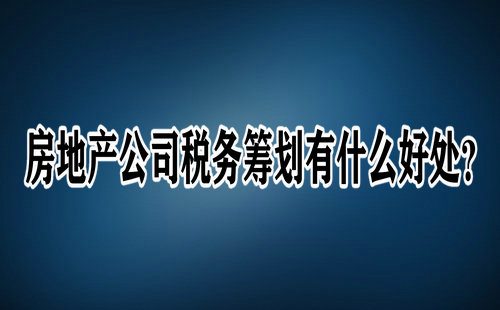 房地产公司税务筹划有什么好处?